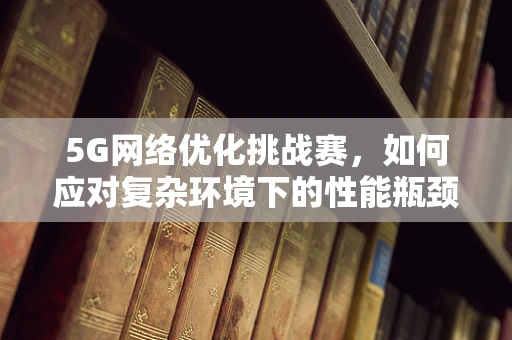 5G网络优化挑战赛，如何应对复杂环境下的性能瓶颈